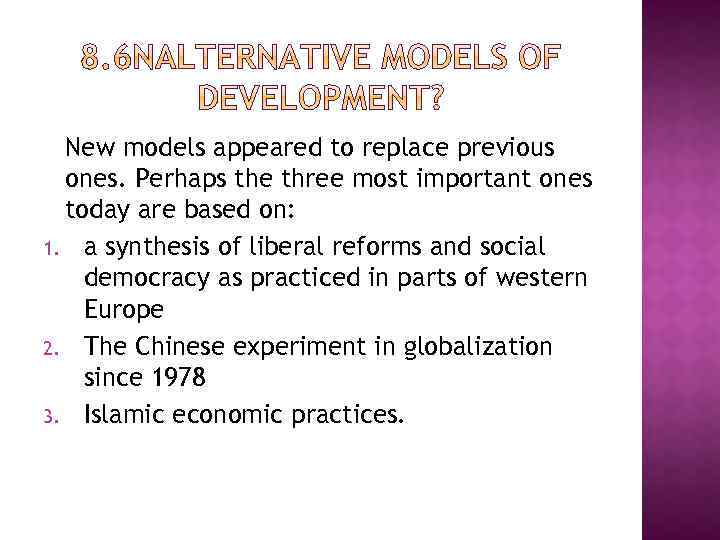 8.6NALTERNATIVE MODELS OF DEVELOPMENT?

New models appeared to replace previous ones. Perhaps the three most important ones today are based on:

1. a synthesis of liberal reforms and social democracy as practiced in parts of western Europe
2. The Chinese experiment in globalization since 1978
3. Islamic economic practices.